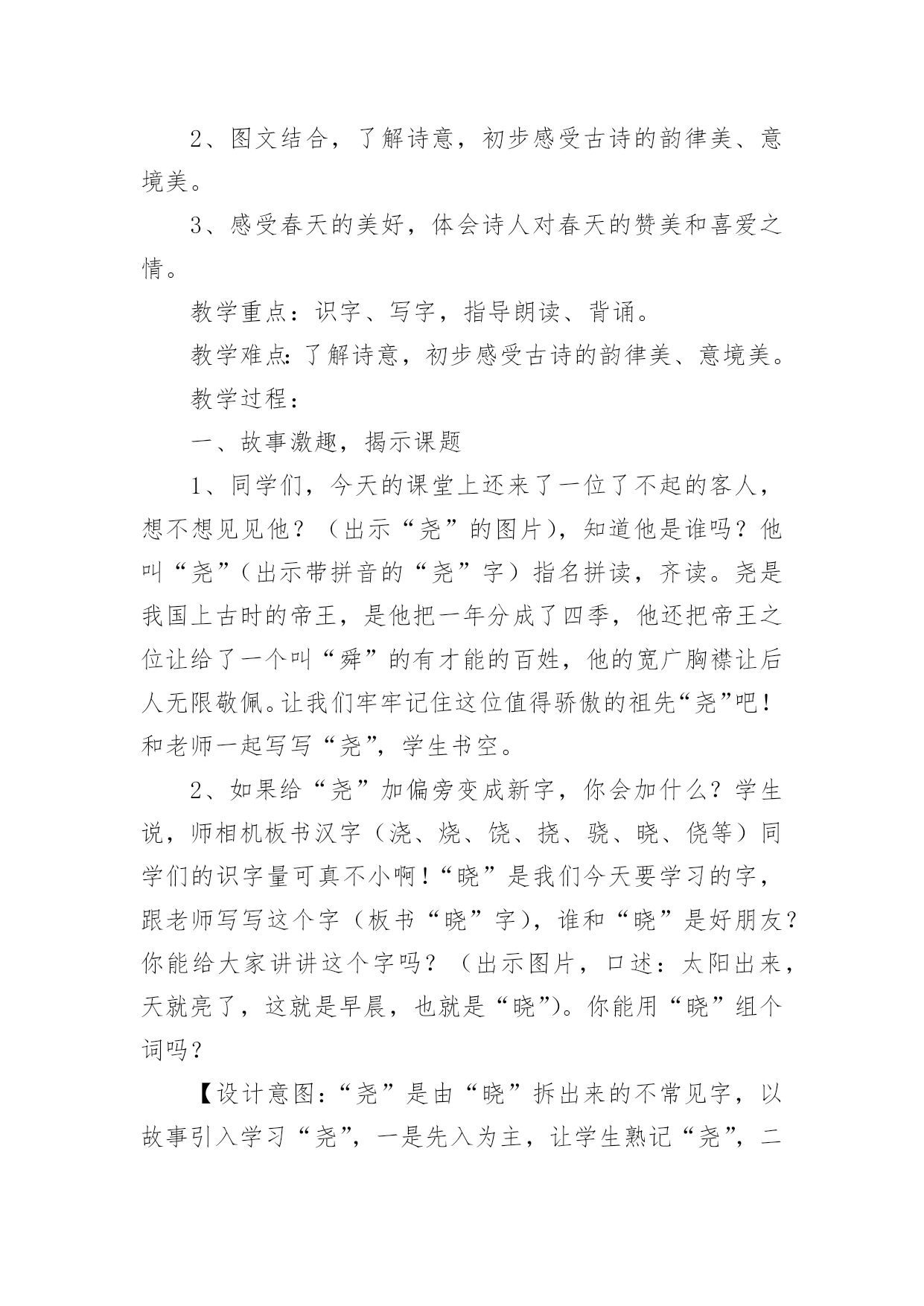 2、图文结合，了解诗意，初步感受古诗的韵律美、意境美。

3、感受春天的美好，体会诗人对春天的赞美和喜爱之情。

教学重点：识字、写字，指导朗读、背诵。

教学难点:了解诗意，初步感受古诗的韵律美、意境美。

教学过程：

一、故事激趣，揭示课题

1、同学们，今天的课堂上还来了一位了不起的客人，想不想见见他？（出示“尧”的图片)，知道他是谁吗？他叫“尧”(出示带拼音的“尧”字）指名拼读，齐读。尧是我国上古时的帝王，是他把一年分成了四季，他还把帝王之位让给了一个叫“舜”的有才能的百姓，他的宽广胸襟让后人无限敬佩。让我们牢牢记住这位值得骄傲的祖先“尧”吧！和老师一起写写“尧”，学生书空。

2、如果给“尧”加偏旁变成新字，你会加什么？学生说，师相机板书汉字（浇、烧、饶、挠、骁、晓、侥等）同学们的识字量可真不小啊！“晓”是我们今天要学习的字，跟老师写写这个字（板书“晓”字），谁和“晓”是好朋友？你能给大家讲讲这个字吗？（出示图片，口述：太阳出来，天就亮了，这就是早晨，也就是“晓”)。你能用“晓”组个词吗？

【设计意图：“尧”是由“晓”拆出来的不常见字，以故事引入学习“尧”，一是先入为主，让学生熟记“尧”，二